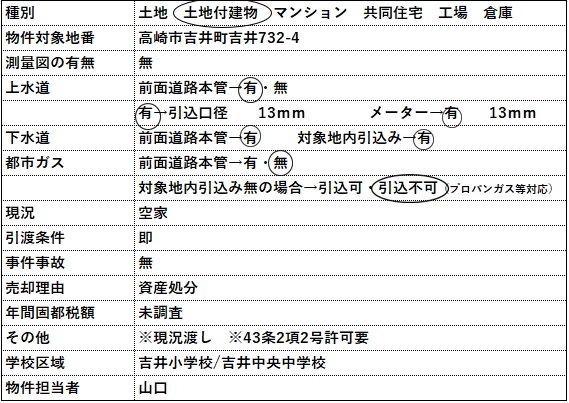 | 種別 | 土地　土地付建物　マンション　共同住宅　工場　倉庫 |
|---|---|
| 物件対象地番 | 高崎市吉井町吉井732-4 |
| 測量図の有無 | 無 |
| 上水道 | 前面道路本管→有・無 |
| | 有→引込口径　13mm　　メーター→有　13mm |
| 下水道 | 前面道路本管→有　　対象地内引込み→有 |
| 都市ガス | 前面道路本管→有・無 |
| | 対象地内引込み無の場合→引込可・引込不可（プロパンガス等対応） |
| 現況 | 空家 |
| 引渡条件 | 即 |
| 事件事故 | 無 |
| 売却理由 | 資産処分 |
| 年間固都税額 | 未調査 |
| その他 | ※現況渡し　※43条2項2号許可要 |
| 学校区域 | 吉井小学校/吉井中央中学校 |
| 物件担当者 | 山口 |